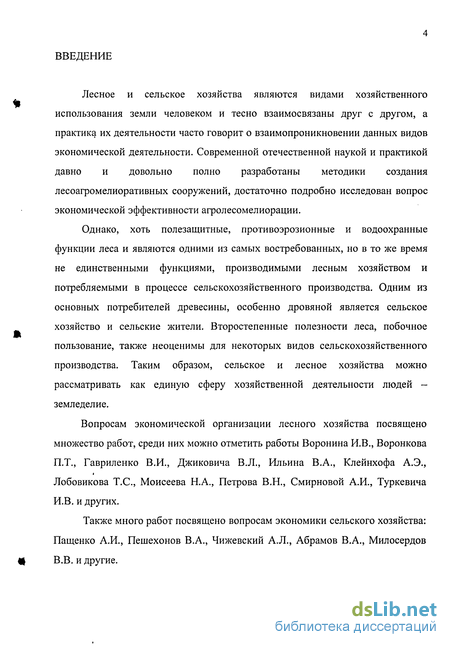 4

ВВЕДЕНИЕ

Лесное и сельское хозяйства являются видами хозяйственного использования земли человеком и тесно взаимосвязаны друг с другом, а практика их деятельности часто говорит о взаимопроникновении данных видов экономической деятельности. Современной отечественной наукой и практикой давно и довольно полно разработаны методики создания лесоагромелиоративных сооружений, достаточно подробно исследован вопрос экономической эффективности агролесомелиорации.

Однако, хоть полезащитные, противоэрозионные и водоохранные функции леса и являются одними из самых востребованных, но в то же время не единственными функциями, производимыми лесным хозяйством и потребляемыми в процессе сельскохозяйственного производства. Одним из основных потребителей древесины, особенно дровяной является сельское хозяйство и сельские жители. Второстепенные полезности леса, побочное пользование, также неоценимы для некоторых видов сельскохозяйственного производства. Таким образом, сельское и лесное хозяйства можно рассматривать как единую сферу хозяйственной деятельности людей – земледелие.

Вопросам экономической организации лесного хозяйства посвящено множество работ, среди них можно отметить работы Воронина И.В., Воронкова П.Т., Гавриленко В.И., Джиковича В.Л., Ильина В.А., Клейнхофа А.Э., Лобовикова Т.С., Моисеева Н.А., Петрова В.Н., Смирновой А.И., Туркевича И.В. и других.

Также много работ посвящено вопросам экономики сельского хозяйства: Пащенко А.И., Пешехонов В.А., Чижевский А.Л., Абрамов В.А., Милосердов В.В. и другие.

dsLib.net
библиотека диссертаций